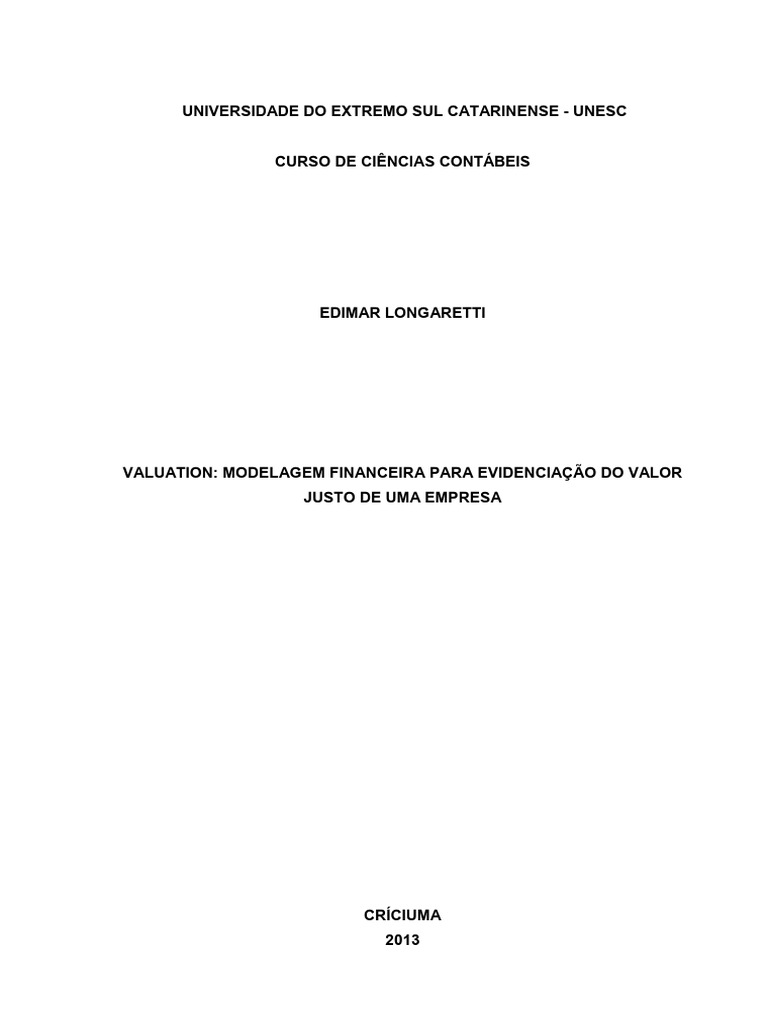 UNIVERSIDADE DO EXTREMO SUL CATARINENSE - UNESC

CURSO DE CIÊNCIAS CONTÁBEIS

EDIMAR LONGARETTI

VALUATION: MODELAGEM FINANCEIRA PARA EVIDENCIAÇÃO DO VALOR JUSTO DE UMA EMPRESA

CRÍCIUMA
2013